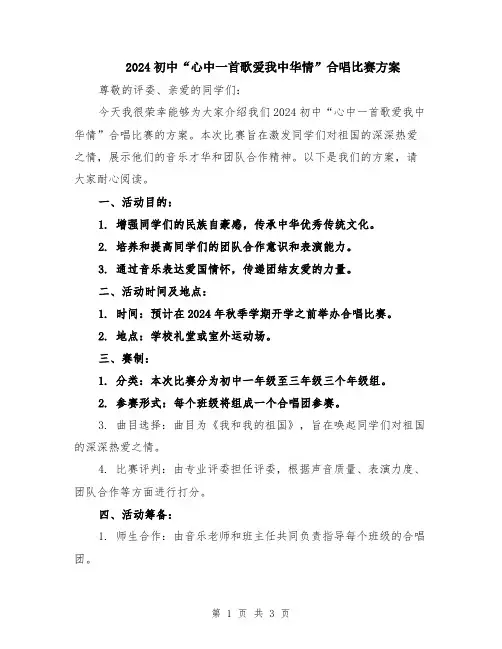 2024 初中“心中一首歌爱我中华情”合唱比赛方案

尊敬的评委、亲爱的同学们：

今天我很荣幸能够为大家介绍我们 2024 初中“心中一首歌爱我中华情”合唱比赛的方案。本次比赛旨在激发同学们对祖国的深深热爱之情，展示他们的音乐才华和团队合作精神。以下是我们的方案，请大家耐心阅读。

一、活动目的：

1. 增强同学们的民族自豪感，传承中华优秀传统文化。

2. 培养和提高同学们的团队合作意识和表演能力。

3. 通过音乐表达爱国情怀，传递团结友爱的力量。

二、活动时间及地点：

1. 时间：预计在 2024 年秋季学期开学之前举办合唱比赛。

2. 地点：学校礼堂或室外运动场。

三、赛制：

1. 分类：本次比赛分为初中一年级至三年级三个年级组。

2. 参赛形式：每个班级将组成一个合唱团参赛。

3. 曲目选择：曲目为《我和我的祖国》，旨在唤起同学们对祖国的深深热爱之情。

4. 比赛评判：由专业评委担任评委，根据声音质量、表演力度、团队合作等方面进行打分。

四、活动筹备：

1. 师生合作：由音乐老师和班主任共同负责指导每个班级的合唱团。

第 1 页 共 3 页